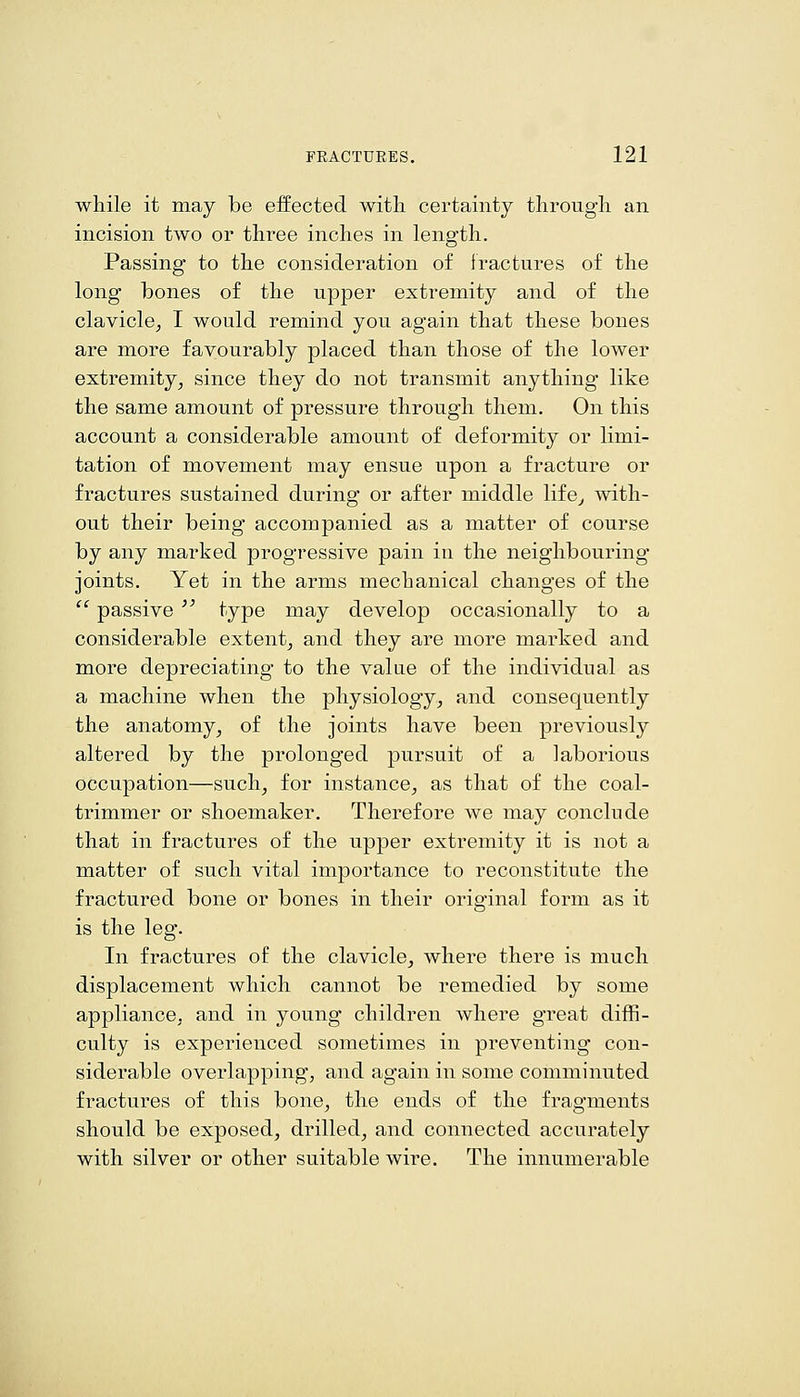 FRACTURES. 121

while it may be effected with certainty through an incision two or three inches in length.

Passing to the consideration of fractures of the long bones of the upper extremity and of the clavicle, I would remind you again that these bones are more favourably placed than those of the lower extremity, since they do not transmit anything like the same amount of pressure through them. On this account a considerable amount of deformity or limitation of movement may ensue upon a fracture or fractures sustained during or after middle life, without their being accompanied as a matter of course by any marked progressive pain in the neighbouring joints. Yet in the arms mechanical changes of the "passive" type may develop occasionally to a considerable extent, and they are more marked and more depreciating to the value of the individual as a machine when the physiology, and consequently the anatomy, of the joints have been previously altered by the prolonged pursuit of a laborious occupation—such, for instance, as that of the coal-trimmer or shoemaker. Therefore we may conclude that in fractures of the upper extremity it is not a matter of such vital importance to reconstitute the fractured bone or bones in their original form as it is the leg.

In fractures of the clavicle, where there is much displacement which cannot be remedied by some appliance, and in young children where great difficulty is experienced sometimes in preventing considerable overlapping, and again in some comminuted fractures of this bone, the ends of the fragments should be exposed, drilled, and connected accurately with silver or other suitable wire. The innumerable